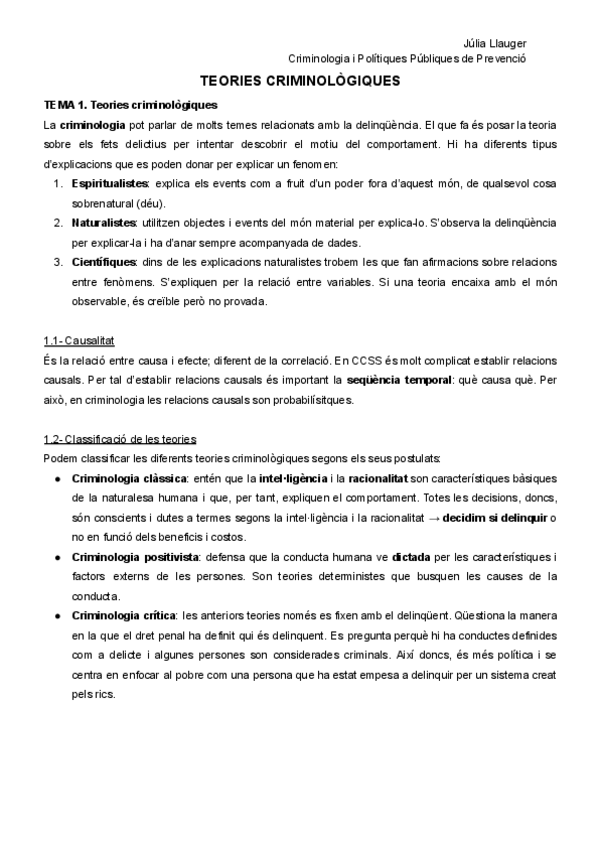 Júlia Llauger
Criminologia i Polítiques Públiques de Prevenció

TEORIES CRIMINOLÒGIQUES

TEMA 1. Teories criminològiques

La criminologia pot parlar de molts temes relacionats amb la delinqüència. El que fa és posar la teoria sobre els fets delictius per intentar descobrir el motiu del comportament. Hi ha diferents tipus d'explicacions que es poden donar per explicar un fenomen:

1. Espiritualistes: explica els events com a fruit d'un poder fora d'aquest món, de qualsevol cosa sobrenatural (déu).
2. Naturalistes: utilitzen objectes i events del món material per explica-lo. S'observa la delinqüència per explicar-la i ha d'anar sempre acompanyada de dades.
3. Científiques: dins de les explicacions naturalistes trobem les que fan afirmacions sobre relacions entre fenòmens. S'expliquen per la relació entre variables. Si una teoria encaixa amb el món observable, és creïble però no provada.

1.1- Causalitat

És la relació entre causa i efecte; diferent de la correlació. En CCSS és molt complicat establir relacions causals. Per tal d'establir relacions causals és important la seqüència temporal: què causa què. Per això, en criminologia les relacions causals son probabilísitques.

1.2- Classificació de les teories

Podem classificar les diferents teories criminològiques segons els seus postulats:

● Criminologia clàssica: entén que la intel·ligència i la racionalitat son característiques bàsiques de la naturalesa humana i que, per tant, expliquen el comportament. Totes les decisions, doncs, són conscients i dutes a termes segons la intel·ligència i la racionalitat → decidim si delinquir o no en funció dels beneficis i costos.
● Criminologia positivista: defensa que la conducta humana ve dictada per les característiques i factors externs de les persones. Son teories deterministes que busquen les causes de la conducta.
● Criminologia crítica: les anteriors teories només es fixen amb el delinqüent. Qüestiona la manera en la que el dret penal ha definit qui és delinquent. Es pregunta perquè hi ha conductes definides com a delicte i algunes persones son considerades criminals. Així doncs, és més política i se centra en enfocar al pobre com una persona que ha estat empesa a delinquir per un sistema creat pels rics.